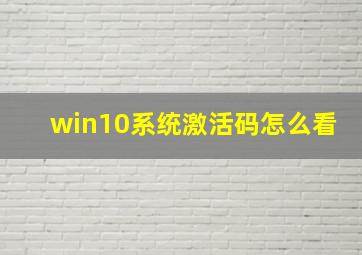 win10系统激活码怎么看